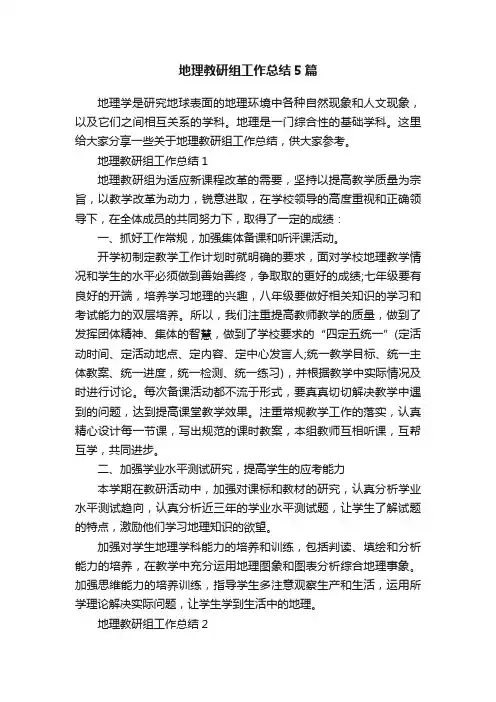 地理教研组工作总结5篇

地理学是研究地球表面的地理环境中各种自然现象和人文现象，以及它们之间相互关系的学科。地理是一门综合性的基础学科。这里给大家分享一些关于地理教研组工作总结，供大家参考。

地理教研组工作总结1

地理教研组为适应新课程改革的需要，坚持以提高教学质量为宗旨，以教学改革为动力，锐意进取，在学校领导的高度重视和正确领导下，在全体成员的共同努力下，取得了一定的成绩：

一、抓好工作常规，加强集体备课和听评课活动。

开学初制定教学工作计划时就明确的要求，面对学校地理教学情况和学生的水平必须做到善始善终，争取取的更好的成绩;七年级要有良好的开端，培养学习地理的兴趣，八年级要做好相关知识的学习和考试能力的双层培养。所以，我们注重提高教师教学的质量，做到了发挥团体精神、集体的智慧，做到了学校要求的“四定五统一”(定活动时间、定活动地点、定内容、定中心发言人;统一教学目标、统一主体教案、统一进度，统一检测、统一练习)，并根据教学中实际情况及时进行讨论。每次备课活动都不流于形式，要真真切切解决教学中遇到的问题，达到提高课堂教学效果。注重常规教学工作的落实，认真精心设计每一节课，写出规范的课时教案，本组教师互相听课，互帮互学，共同进步。

二、加强学业水平测试研究，提高学生的应考能力

本学期在教研活动中，加强对课标和教材的研究，认真分析学业水平测试趋向，认真分析近三年的学业水平测试题，让学生了解试题的特点，激励他们学习地理知识的欲望。

加强对学生地理学科能力的培养和训练，包括判读、填绘和分析能力的培养，在教学中充分运用地理图象和图表分析综合地理事象。加强思维能力的培养训练，指导学生多注意观察生产和生活，运用所学理论解决实际问题，让学生学到生活中的地理。

地理教研组工作总结2